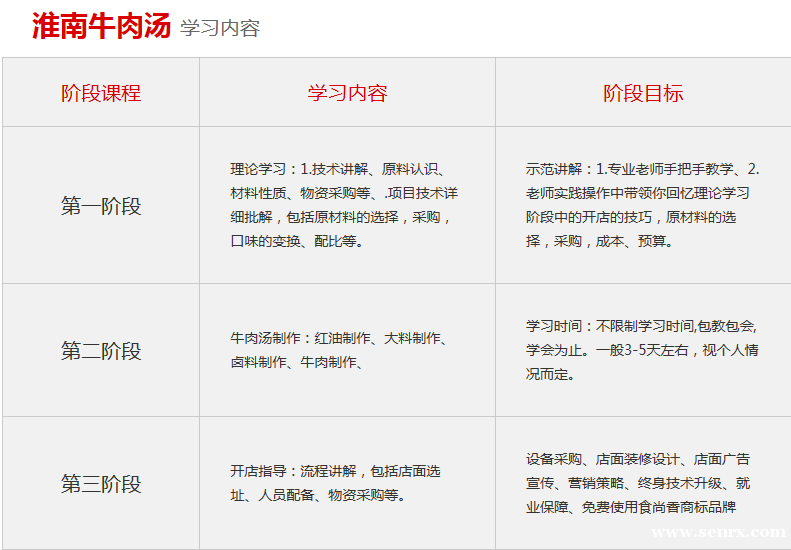 淮南牛肉汤 学习内容

| 阶段课程 | 学习内容 | 阶段目标 |
|---|---|---|
| 第一阶段 | 理论学习：1.技术讲解、原料认识、材料性质、物资采购等、.项目技术详细批解，包括原材料的选择，采购，口味的变换、配比等。 | 示范讲解：1.专业老师手把手教学、2.老师实践操作中带领你回忆理论学习阶段中的开店的技巧，原材料的选择，采购，成本、预算。 |
| 第二阶段 | 牛肉汤制作：红油制作、大料制作、卤料制作、牛肉制作、 | 学习时间：不限制学习时间,包教包会,学会为止。一般3-5天左右，视个人情况而定。 |
| 第三阶段 | 开店指导：流程讲解，包括店面选址、人员配备、物资采购等。 | 设备采购、店面装修设计、店面广告宣传、营销策略、终身技术升级、就业保障、免费使用食尚香商标品牌 |

www.senrx.com